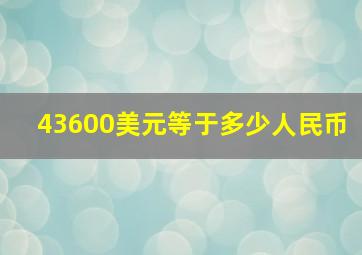 43600美元等于多少人民币